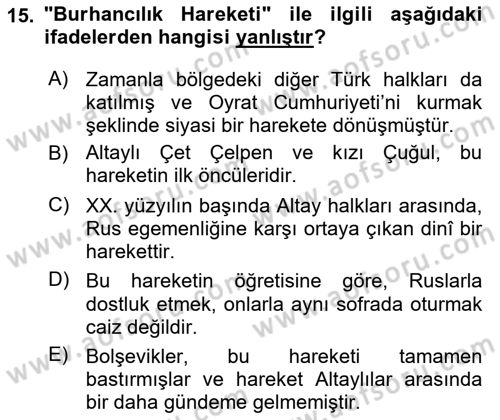 15. "Burhancılık Hareketi" ile ilgili aşağıdaki ifadelerden hangisi yanlıştır?

A) Zamanla bölgedeki diğer Türk halkları da katılmış ve Oyrat Cumhuriyeti'ni kurmak şeklinde siyasi bir harekete dönüşmüştür.

B) Altaylı Çet Çelpen ve kızı Çuğul, bu hareketin ilk öncüleridir.

C) XX. yüzyılın başında Altay halkları arasında, Rus egemenliğine karşı ortaya çıkan dinî bir harekettir.

D) Bu hareketin öğretisine göre, Ruslarla dostluk etmek, onlarla aynı sofrada oturmak caiz değildir.

E) Bolşevikler, bu hareketi tamamen bastırmışlar ve hareket Altaylılar arasında bir daha gündeme gelmemiştir.

www.aofsoru.com